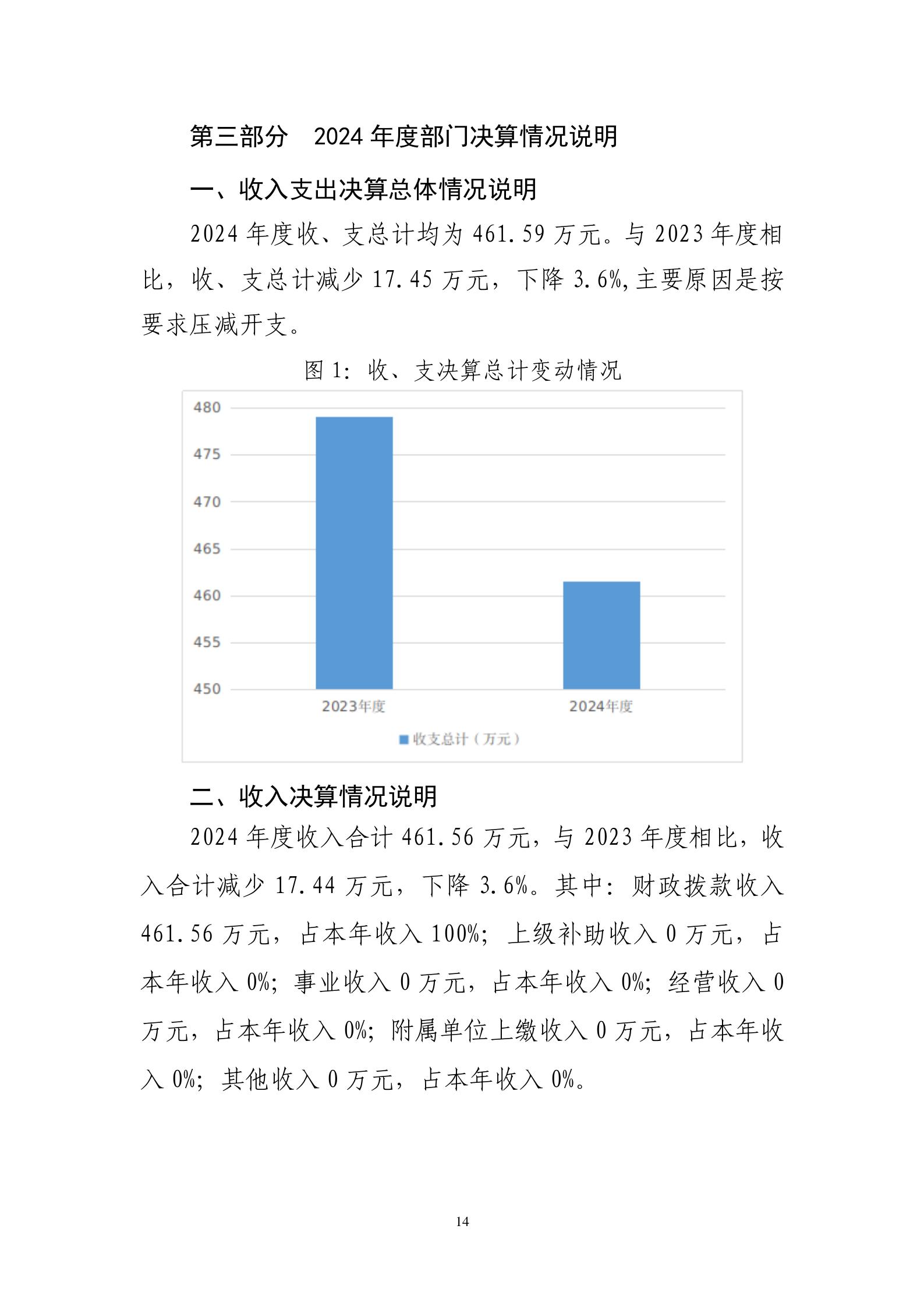 第三部分　2024 年度部门决算情况说明

一、收入支出决算总体情况说明

2024 年度收、支总计均为 461.59 万元。与 2023 年度相比，收、支总计减少 17.45 万元，下降 3.6%,主要原因是按要求压减开支。

图 1：收、支决算总计变动情况

480
475
470
465
460
455
450
2023年度
2024年度
收支总计（万元）

二、收入决算情况说明

2024 年度收入合计 461.56 万元，与 2023 年度相比，收入合计减少 17.44 万元，下降 3.6%。其中：财政拨款收入 461.56 万元，占本年收入 100%；上级补助收入 0 万元，占本年收入 0%；事业收入 0 万元，占本年收入 0%；经营收入 0 万元，占本年收入 0%；附属单位上缴收入 0 万元，占本年收入 0%；其他收入 0 万元，占本年收入 0%。

14